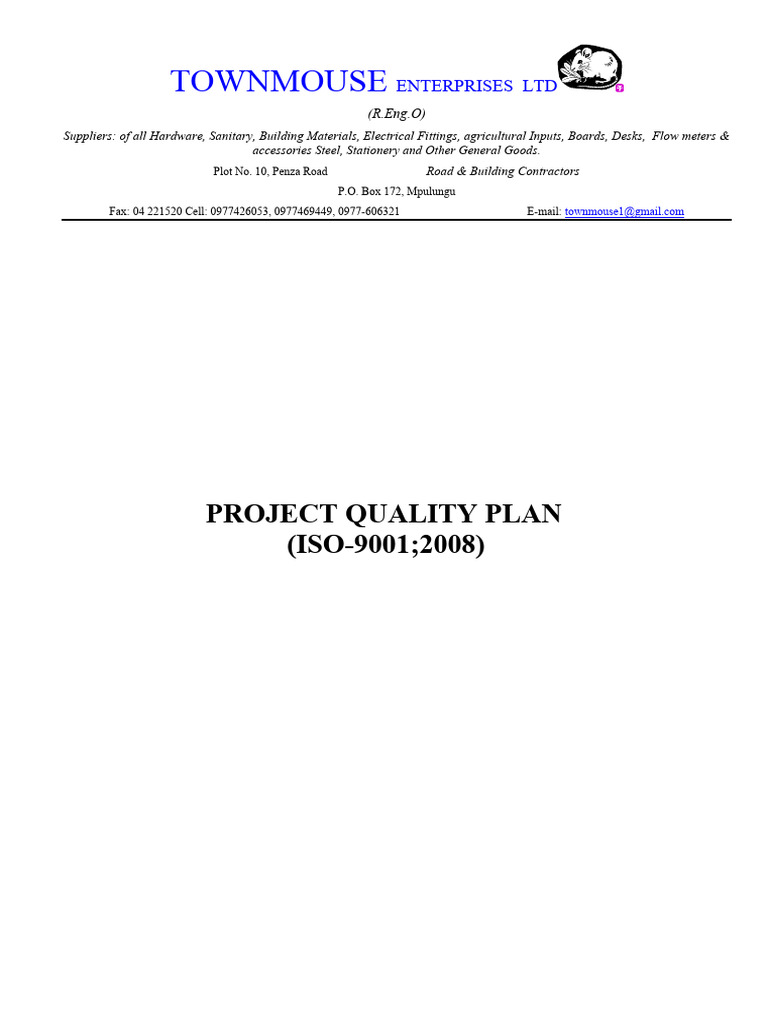 TOWNMOUSE ENTERPRISES LTD

(R.Eng.O)

Suppliers: of all Hardware, Sanitary, Building Materials, Electrical Fittings, agricultural Inputs, Boards, Desks, Flow meters & accessories Steel, Stationery and Other General Goods.

Plot No. 10, Penza Road Road & Building Contractors

P.O. Box 172, Mpulungu

Fax: 04 221520 Cell: 0977426053, 0977469449, 0977-606321 E-mail: townmouse1@gmail.com

PROJECT QUALITY PLAN
(ISO-9001;2008)